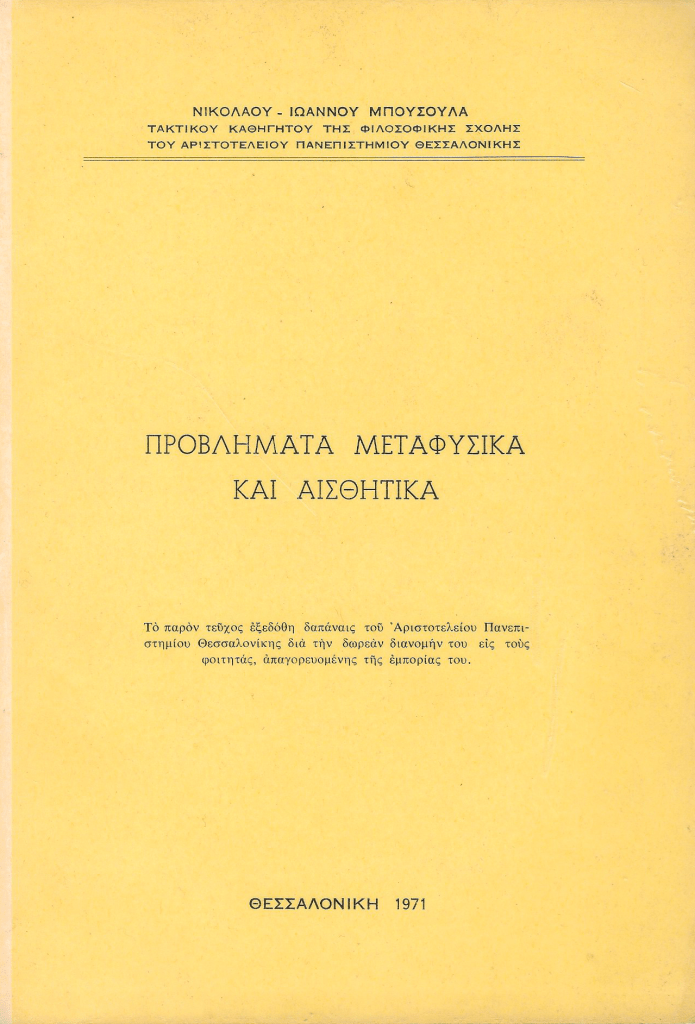 ΝΙΚΟΛΑΟΥ - ΙΩΑΝΝΟΥ ΜΠΟΥΣΟΥΛΑ
ΤΑΚΤΙΚΟΥ ΚΑΘΗΓΗΤΟΥ ΤΗΣ ΦΙΛΟΣΟΦΙΚΗΣ ΣΧΟΛΗΣ
ΤΟΥ ΑΡΙΣΤΟΤΕΛΕΙΟΥ ΠΑΝΕΠΙΣΤΗΜΙΟΥ ΘΕΣΣΑΛΟΝΙΚΗΣ

ΠΡΟΒΛΗΜΑΤΑ ΜΕΤΑΦΥΣΙΚΑ
ΚΑΙ ΑΙΣΘΗΤΙΚΑ

Τὸ παρὸν τεῦχος ἐξεδόθη δαπάναις τοῦ Ἀριστοτελείου Πανεπιστημίου Θεσσαλονίκης διὰ τὴν δωρεὰν διανομήν του εἰς τοὺς φοιτητάς, ἀπαγορευομένης τῆς ἐμπορίας του.

ΘΕΣΣΑΛΟΝΙΚΗ 1971